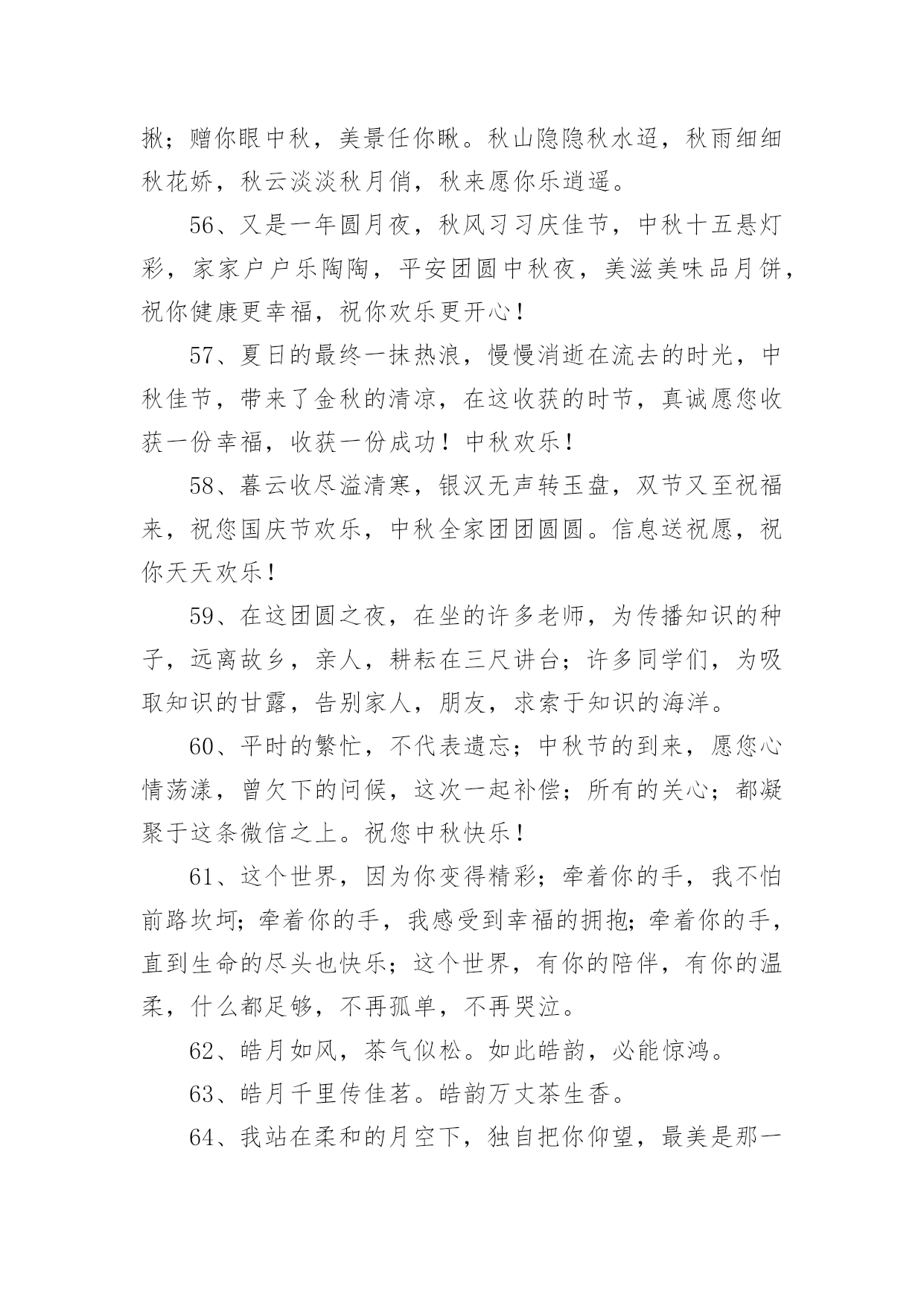 揪；赠你眼中秋，美景任你瞅。秋山隐隐秋水迢，秋雨细细秋花娇，秋云淡淡秋月俏，秋来愿你乐逍遥。

56、又是一年圆月夜，秋风习习庆佳节，中秋十五悬灯彩，家家户户乐陶陶，平安团圆中秋夜，美滋美味品月饼，祝你健康更幸福，祝你欢乐更开心！

57、夏日的最终一抹热浪，慢慢消逝在流去的时光，中秋佳节，带来了金秋的清凉，在这收获的时节，真诚愿您收获一份幸福，收获一份成功！中秋欢乐！

58、暮云收尽溢清寒，银汉无声转玉盘，双节又至祝福来，祝您国庆节欢乐，中秋全家团团圆圆。信息送祝愿，祝你天天欢乐！

59、在这团圆之夜，在坐的许多老师，为传播知识的种子，远离故乡，亲人，耕耘在三尺讲台；许多同学们，为吸取知识的甘露，告别家人，朋友，求索于知识的海洋。

60、平时的繁忙，不代表遗忘；中秋节的到来，愿您心情荡漾，曾欠下的问候，这次一起补偿；所有的关心；都凝聚于这条微信之上。祝您中秋快乐！

61、这个世界，因为你变得精彩；牵着你的手，我不怕前路坎坷；牵着你的手，我感受到幸福的拥抱；牵着你的手，直到生命的尽头也快乐；这个世界，有你的陪伴，有你的温柔，什么都足够，不再孤单，不再哭泣。

62、皓月如风，茶气似松。如此皓韵，必能惊鸿。

63、皓月千里传佳茗。皓韵万丈茶生香。

64、我站在柔和的月空下，独自把你仰望，最美是那一